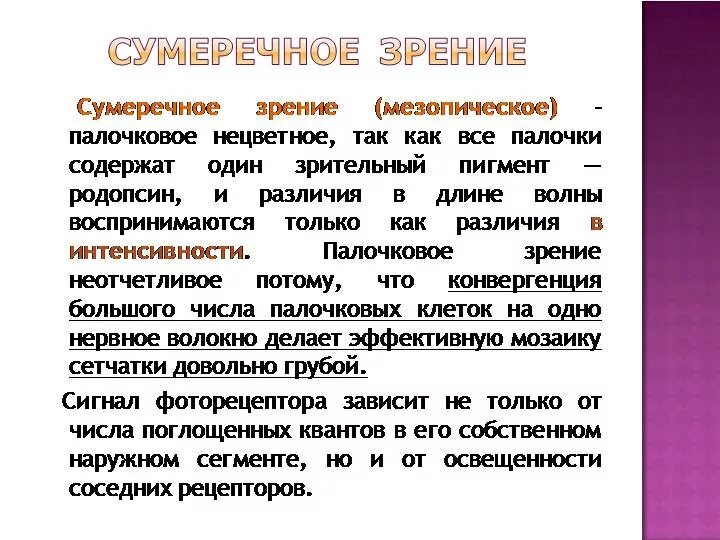 СУМЕРЕЧНОЕ ЗРЕНИЕ

Сумеречное зрение (мезопическое) - палочковое нецветное, так как все палочки содержат один зрительный пигмент — родопсин, и различия в длине волны воспринимаются только как различия в интенсивности. Палочковое зрение неотчетливое потому, что конвергенция большого числа палочковых клеток на одно нервное волокно делает эффективную мозаику сетчатки довольно грубой.

Сигнал фоторецептора зависит не только от числа поглощенных квантов в его собственном наружном сегменте, но и от освещенности соседних рецепторов.